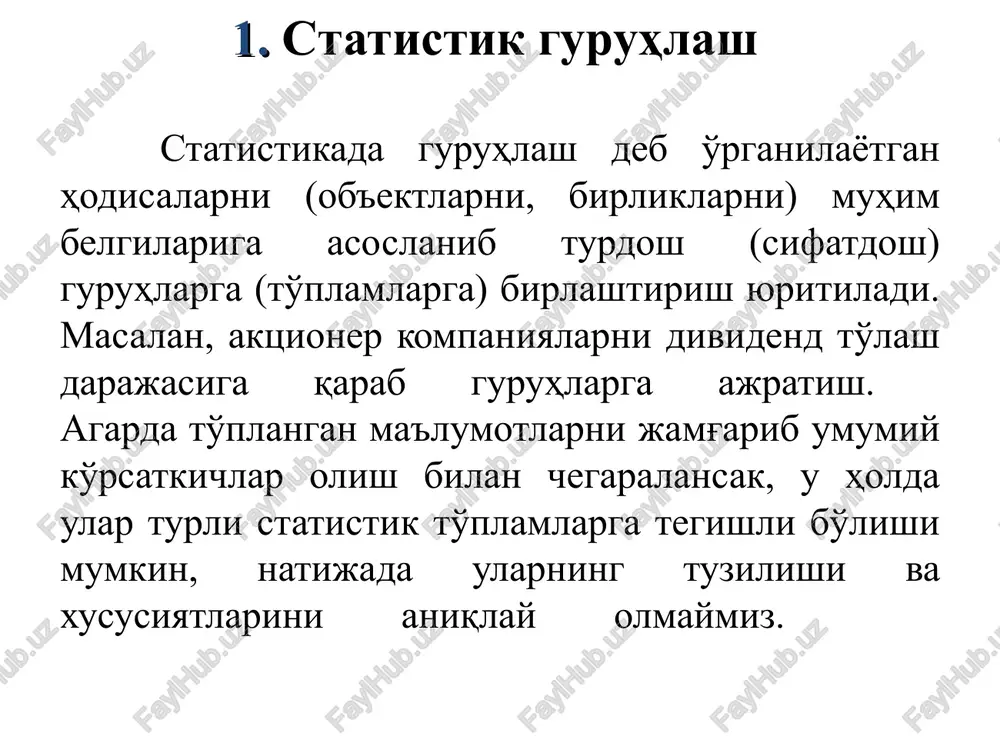 1. Статистик гуруҳлаш

Статистикада гуруҳлаш деб ўрганилаётган ҳодисаларни (объектларни, бирликларни) муҳим белгиларига асосланиб турдош (сифатдош) гуруҳларга (тўпламларга) бирлаштириш юритилади. Масалан, акционер компанияларни дивиденд тўлаш даражасига қараб гуруҳларга ажратиш. Агарда тўпланган маълумотларни жамғариб умумий кўрсаткичлар олиш билан чегаралансак, у ҳолда улар турли статистик тўпламларга тегишли бўлиши мумкин, натижада уларнинг тузилиши ва хусусиятларини аниқлай олмаймиз.

FaylHub.uz